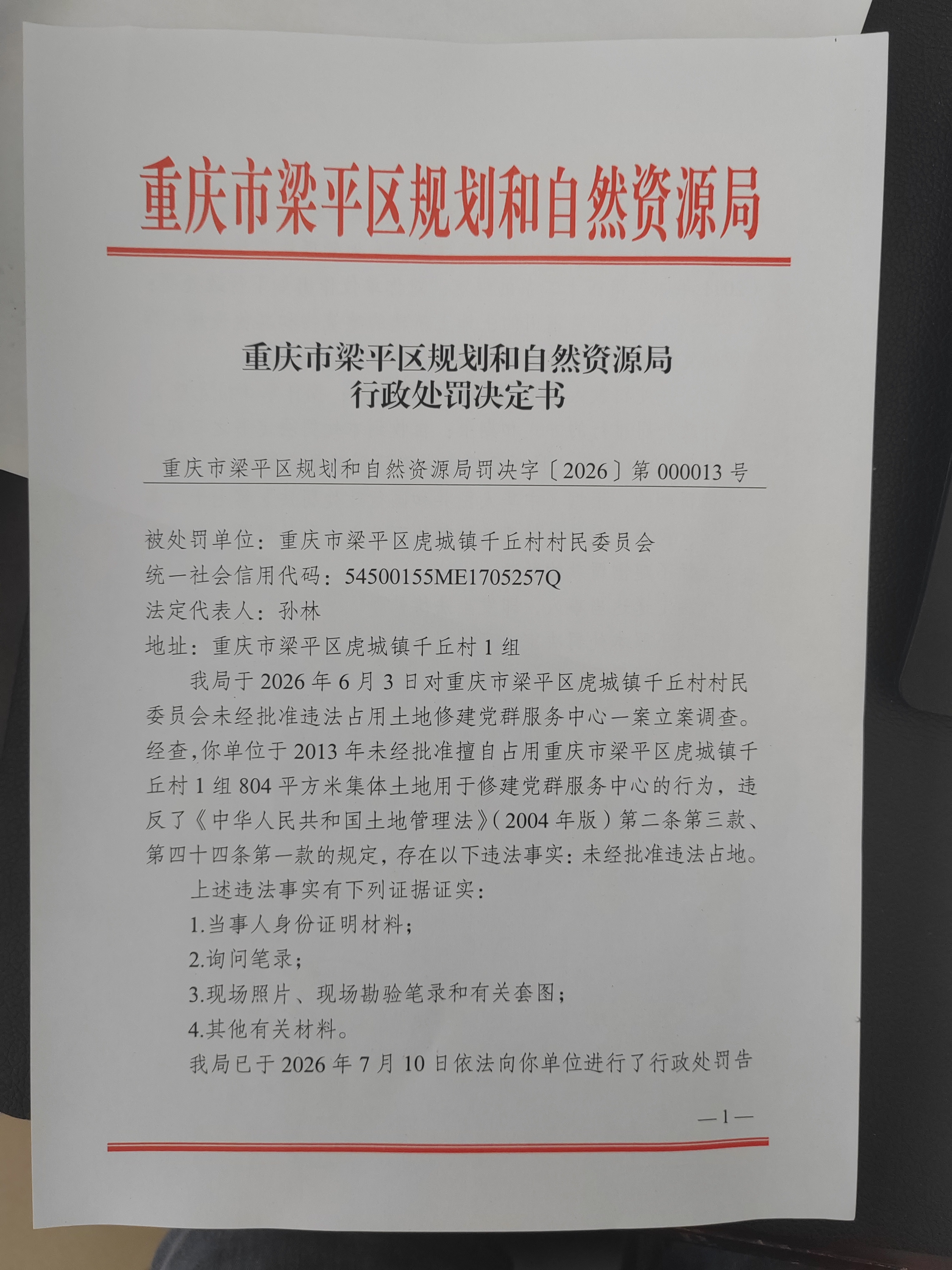 重庆市梁平区规划和自然资源局

重庆市梁平区规划和自然资源局
行政处罚决定书

重庆市梁平区规划和自然资源局罚决字〔2026〕第 000013 号

被处罚单位：重庆市梁平区虎城镇千丘村村民委员会
统一社会信用代码：54500155ME1705257Q
法定代表人：孙林
地址：重庆市梁平区虎城镇千丘村 1 组

我局于 2026 年 6 月 3 日对重庆市梁平区虎城镇千丘村村民委员会未经批准违法占用土地修建党群服务中心一案立案调查。经查，你单位于 2013 年未经批准擅自占用重庆市梁平区虎城镇千丘村 1 组 804 平方米集体土地用于修建党群服务中心的行为，违反了《中华人民共和国土地管理法》（2004 年版）第二条第三款、第四十四条第一款的规定，存在以下违法事实：未经批准违法占地。

上述违法事实有下列证据证实：

1.当事人身份证明材料；

2.询问笔录；

3.现场照片、现场勘验笔录和有关套图；

4.其他有关材料。

我局已于 2026 年 7 月 10 日依法向你单位进行了行政处罚告

—1—